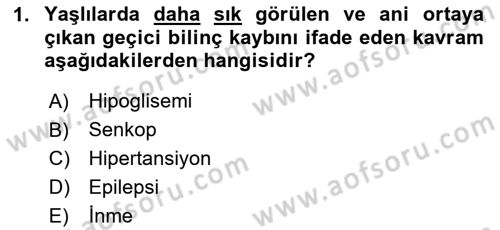 1. Yaşlılarda daha sık görülen ve ani ortaya çıkan geçici bilinç kaybını ifade eden kavram aşağıdakilerden hangisidir?

A) Hipoglisemi
B) Senkop
C) Hipertansiyon
D) Epilepsi
E) İnme

www.aofsoru.com
www.aofsoru.com
www.aofsoru.com
www.aofsoru.com
www.aofsoru.com